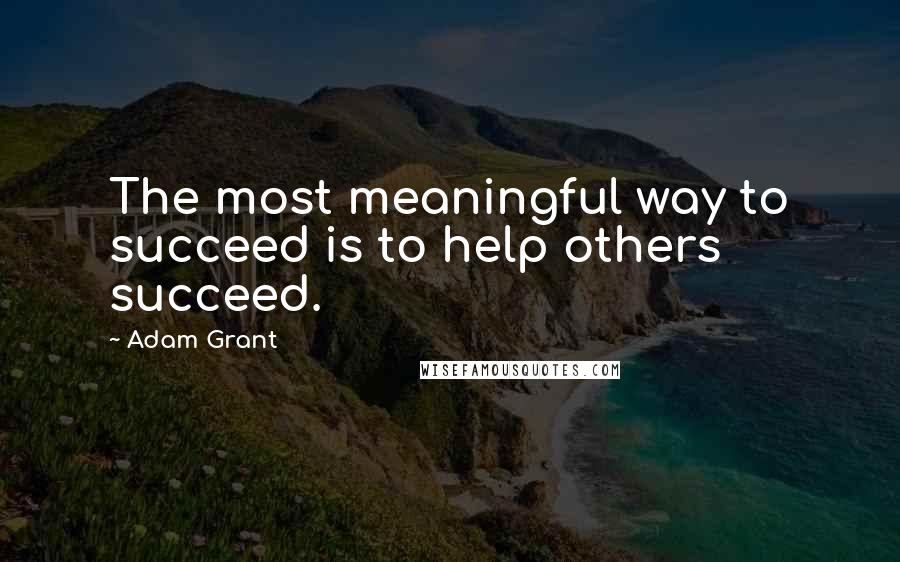 The most meaningful way to succeed is to help others succeed.

- Adam Grant

WISEFAMOUSQUOTES.COM